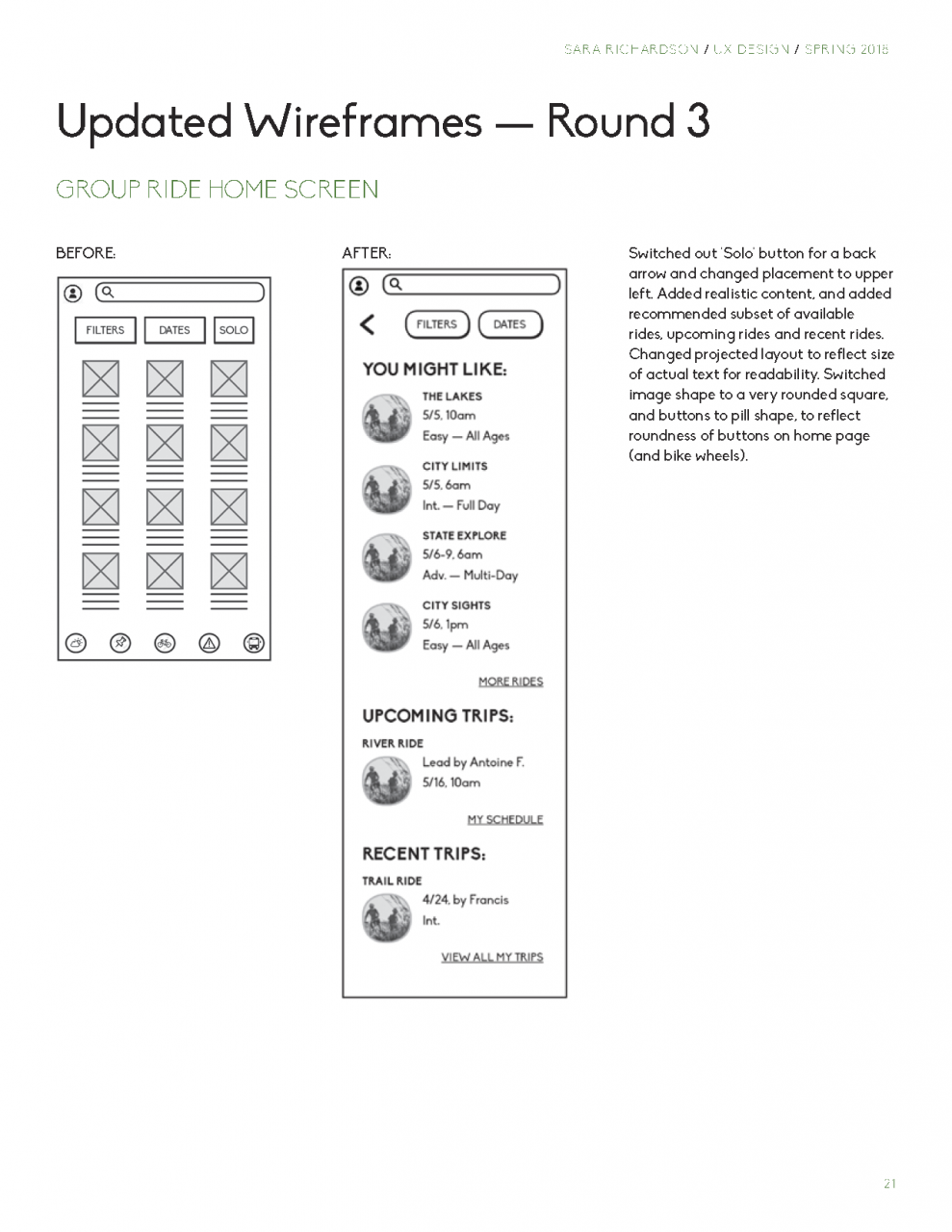 SARA RICHARDSON / UX DESIGN / SPRING 2018

Updated Wireframes — Round 3

GROUP RIDE HOME SCREEN

BEFORE:

FILTERS DATES SOLO

AFTER:

FILTERS DATES

YOU MIGHT LIKE:

THE LAKES
5/5, 10am
Easy — All Ages

CITY LIMITS
5/5, 6am
Int. — Full Day

STATE EXPLORE
5/6-9, 6am
Adv. — Multi-Day

CITY SIGHTS
5/6, 1pm
Easy — All Ages

MORE RIDES

UPCOMING TRIPS:

RIVER RIDE
Lead by Antoine F.
5/16, 10am

MY SCHEDULE

RECENT TRIPS:

TRAIL RIDE
4/24, by Francis
Int.

VIEW ALL MY TRIPS

Switched out 'Solo' button for a back arrow and changed placement to upper left. Added realistic content, and added recommended subset of available rides, upcoming rides and recent rides. Changed projected layout to reflect size of actual text for readability. Switched image shape to a very rounded square, and buttons to pill shape, to reflect roundness of buttons on home page (and bike wheels).

21